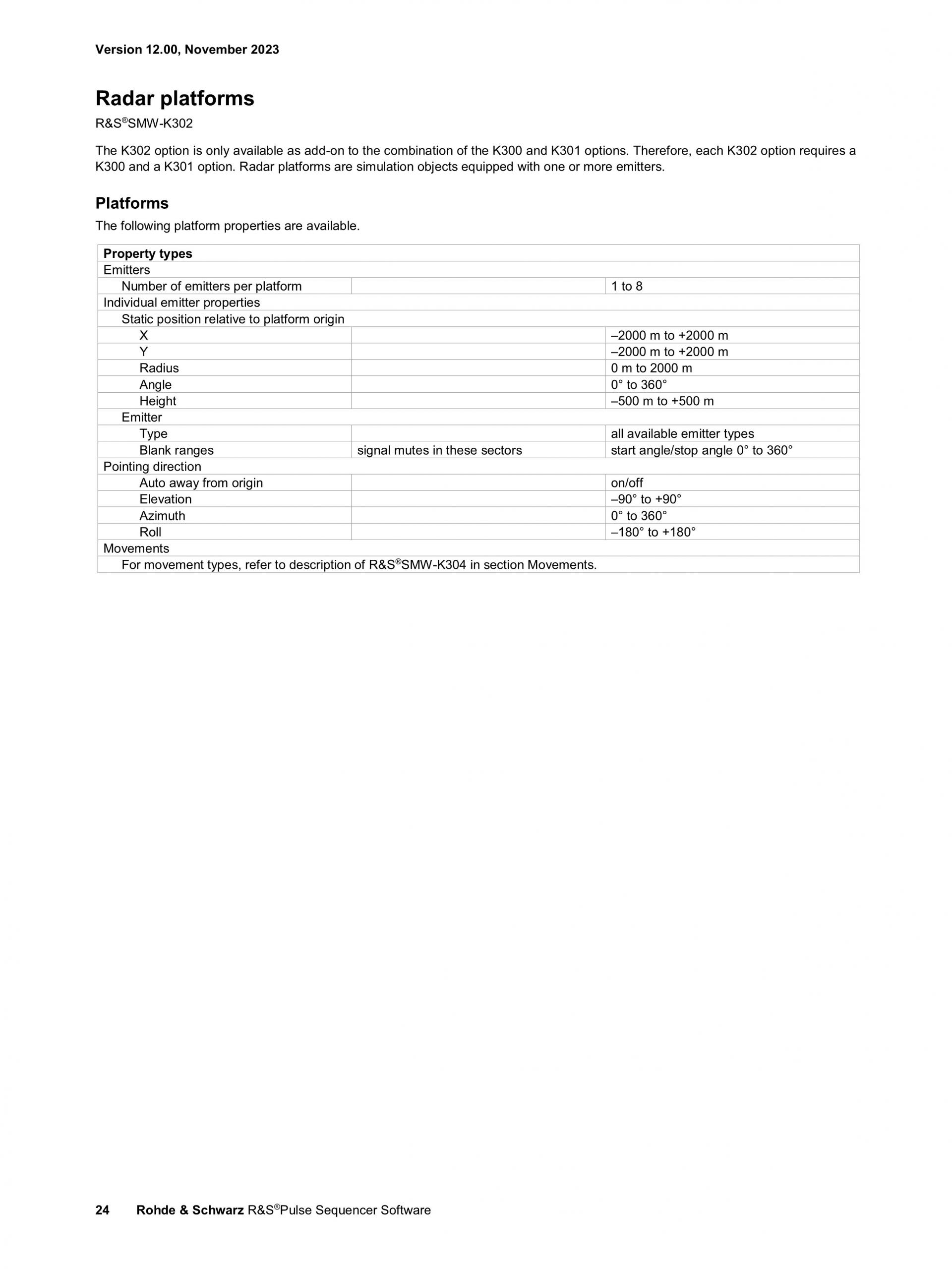 Version 12.00, November 2023

Radar platforms

R&S®SMW-K302

The K302 option is only available as add-on to the combination of the K300 and K301 options. Therefore, each K302 option requires a K300 and a K301 option. Radar platforms are simulation objects equipped with one or more emitters.

Platforms

The following platform properties are available.

| Property types | | |
|---|---|---|
| Emitters | | |
| Number of emitters per platform | | 1 to 8 |
| Individual emitter properties | | |
| Static position relative to platform origin | | |
| X | | –2000 m to +2000 m |
| Y | | –2000 m to +2000 m |
| Radius | | 0 m to 2000 m |
| Angle | | 0° to 360° |
| Height | | –500 m to +500 m |
| Emitter | | |
| Type | | all available emitter types |
| Blank ranges | signal mutes in these sectors | start angle/stop angle 0° to 360° |
| Pointing direction | | |
| Auto away from origin | | on/off |
| Elevation | | –90° to +90° |
| Azimuth | | 0° to 360° |
| Roll | | –180° to +180° |
| Movements | | |
| For movement types, refer to description of R&S®SMW-K304 in section Movements. | | |

24 Rohde & Schwarz R&S®Pulse Sequencer Software